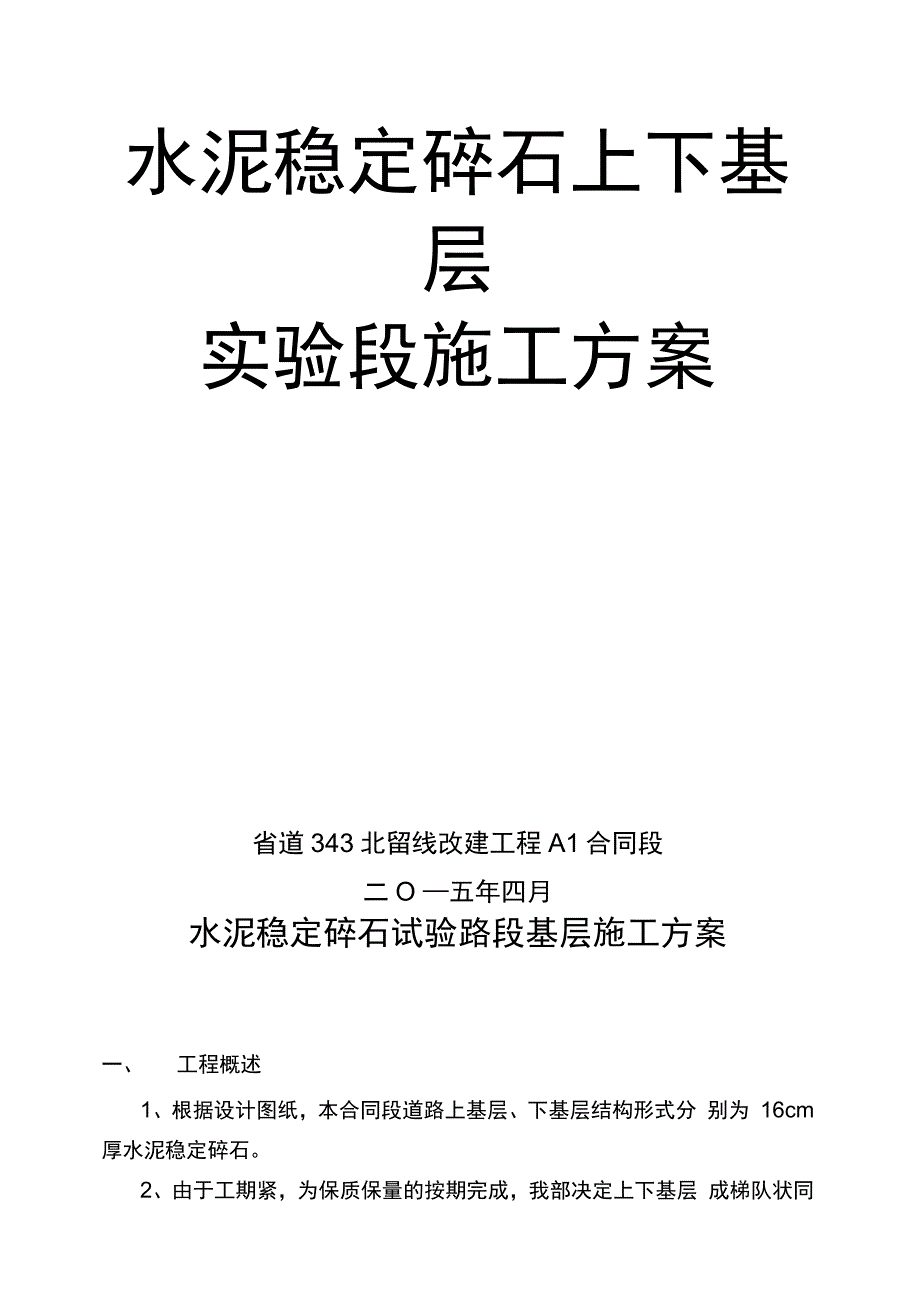 水泥稳定碎石上下基层

实验段施工方案

省道 343 北留线改建工程 A1 合同段

二 O 一五年四月

水泥稳定碎石试验路段基层施工方案

一、 工程概述

1、根据设计图纸，本合同段道路上基层、下基层结构形式分 别为 16cm 厚水泥稳定碎石。

2、由于工期紧，为保质保量的按期完成，我部决定上下基层 成梯队状同